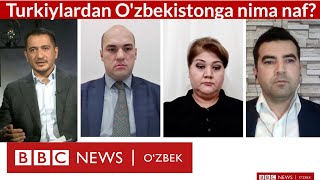 Turkiylardan O'zbekistonga nima naf?

BBC NEWS | O'ZBEK

BBC NEWS | O'ZBEK